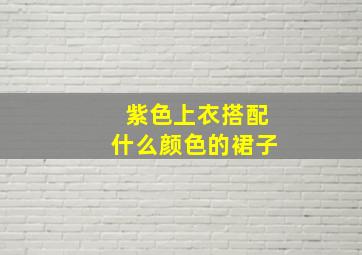 紫色上衣搭配
什么颜色的裙子